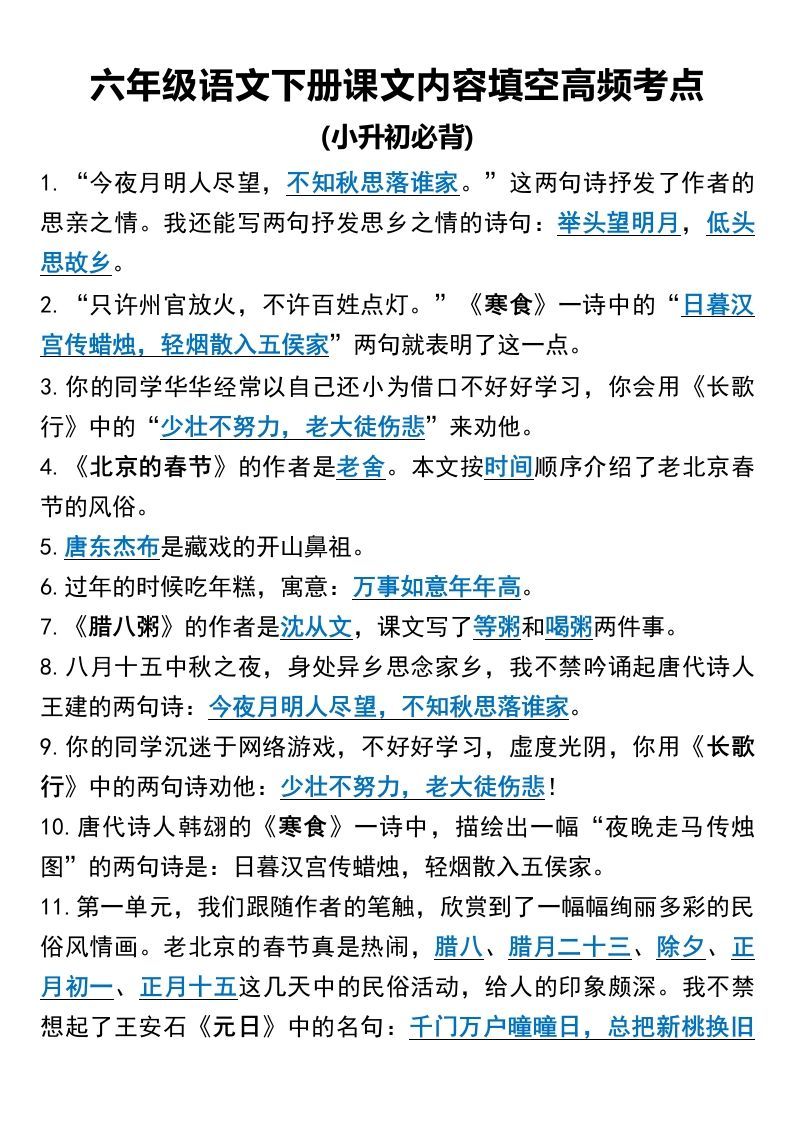 六年级语文下册课文内容填空高频考点

(小升初必背)

1. “今夜月明人尽望，不知秋思落谁家。”这两句诗抒发了作者的思亲之情。我还能写两句抒发思乡之情的诗句：举头望明月，低头思故乡。

2. “只许州官放火，不许百姓点灯。”《寒食》一诗中的“日暮汉宫传蜡烛，轻烟散入五侯家”两句就表明了这一点。

3. 你的同学华华经常以自己还小为借口不好好学习，你会用《长歌行》中的“少壮不努力，老大徒伤悲”来劝他。

4. 《北京的春节》的作者是老舍。本文按时间顺序介绍了老北京春节的风俗。

5. 唐东杰布是藏戏的开山鼻祖。

6. 过年的时候吃年糕，寓意：万事如意年年高。

7. 《腊八粥》的作者是沈从文，课文写了等粥和喝粥两件事。

8. 八月十五中秋之夜，身处异乡思念家乡，我不禁吟诵起唐代诗人王建的两句诗：今夜月明人尽望，不知秋思落谁家。

9. 你的同学沉迷于网络游戏，不好好学习，虚度光阴，你用《长歌行》中的两句诗劝他：少壮不努力，老大徒伤悲！

10. 唐代诗人韩翃的《寒食》一诗中，描绘出一幅“夜晚走马传烛图”的两句诗是：日暮汉宫传蜡烛，轻烟散入五侯家。

11. 第一单元，我们跟随作者的笔触，欣赏到了一幅幅绚丽多彩的民俗风情画。老北京的春节真是热闹，腊八、腊月二十三、除夕、正月初一、正月十五这几天中的民俗活动，给人的印象颇深。我不禁想起了王安石《元日》中的名句：千门万户曈曈日，总把新桃换旧